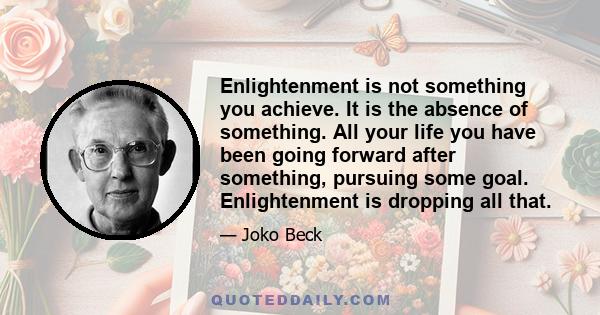 Enlightenment is not something you achieve. It is the absence of something. All your life you have been going forward after something, pursuing some goal. Enlightenment is dropping all that.

— Joko Beck

QUOTEDDAILY.COM